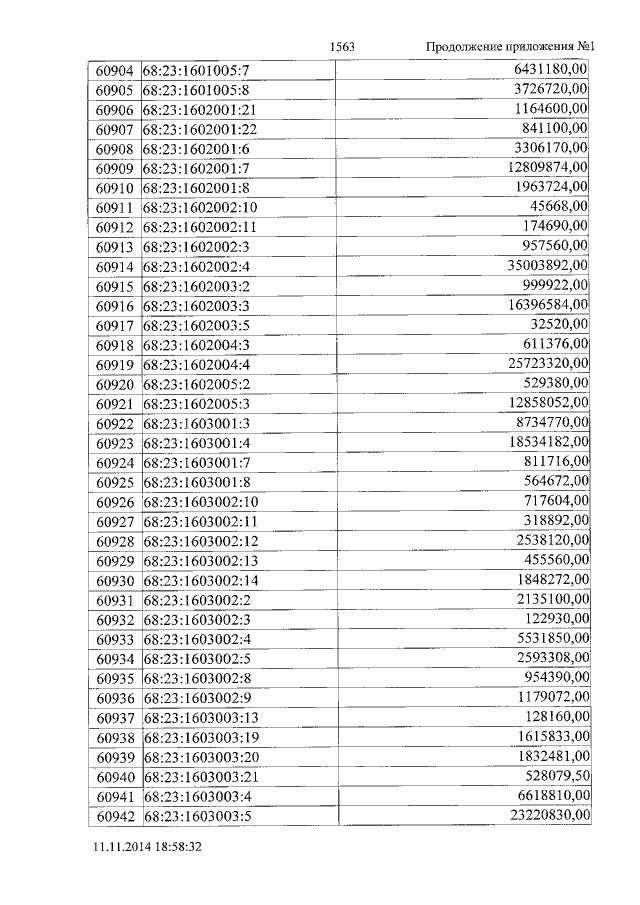 1563 Продолжение приложения №1

| | | |
|---|---|---|
| 60904 | 68:23:1601005:7 | 6431180,00 |
| 60905 | 68:23:1601005:8 | 3726720,00 |
| 60906 | 68:23:1602001:21 | 1164600,00 |
| 60907 | 68:23:1602001:22 | 841100,00 |
| 60908 | 68:23:1602001:6 | 3306170,00 |
| 60909 | 68:23:1602001:7 | 12809874,00 |
| 60910 | 68:23:1602001:8 | 1963724,00 |
| 60911 | 68:23:1602002:10 | 45668,00 |
| 60912 | 68:23:1602002:11 | 174690,00 |
| 60913 | 68:23:1602002:3 | 957560,00 |
| 60914 | 68:23:1602002:4 | 35003892,00 |
| 60915 | 68:23:1602003:2 | 999922,00 |
| 60916 | 68:23:1602003:3 | 16396584,00 |
| 60917 | 68:23:1602003:5 | 32520,00 |
| 60918 | 68:23:1602004:3 | 611376,00 |
| 60919 | 68:23:1602004:4 | 25723320,00 |
| 60920 | 68:23:1602005:2 | 529380,00 |
| 60921 | 68:23:1602005:3 | 12858052,00 |
| 60922 | 68:23:1603001:3 | 8734770,00 |
| 60923 | 68:23:1603001:4 | 18534182,00 |
| 60924 | 68:23:1603001:7 | 811716,00 |
| 60925 | 68:23:1603001:8 | 564672,00 |
| 60926 | 68:23:1603002:10 | 717604,00 |
| 60927 | 68:23:1603002:11 | 318892,00 |
| 60928 | 68:23:1603002:12 | 2538120,00 |
| 60929 | 68:23:1603002:13 | 455560,00 |
| 60930 | 68:23:1603002:14 | 1848272,00 |
| 60931 | 68:23:1603002:2 | 2135100,00 |
| 60932 | 68:23:1603002:3 | 122930,00 |
| 60933 | 68:23:1603002:4 | 5531850,00 |
| 60934 | 68:23:1603002:5 | 2593308,00 |
| 60935 | 68:23:1603002:8 | 954390,00 |
| 60936 | 68:23:1603002:9 | 1179072,00 |
| 60937 | 68:23:1603003:13 | 128160,00 |
| 60938 | 68:23:1603003:19 | 1615833,00 |
| 60939 | 68:23:1603003:20 | 1832481,00 |
| 60940 | 68:23:1603003:21 | 528079,50 |
| 60941 | 68:23:1603003:4 | 6618810,00 |
| 60942 | 68:23:1603003:5 | 23220830,00 |

11.11.2014 18:58:32